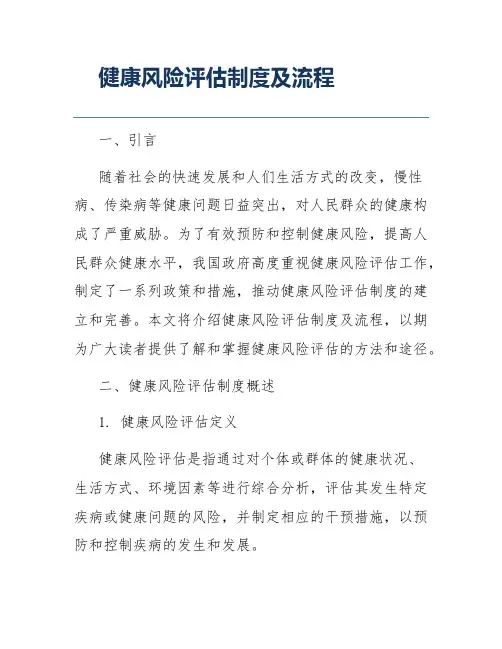 健康风险评估制度及流程

一、引言

随着社会的快速发展和人们生活方式的改变，慢性病、传染病等健康问题日益突出，对人民群众的健康构成了严重威胁。为了有效预防和控制健康风险，提高人民群众健康水平，我国政府高度重视健康风险评估工作，制定了一系列政策和措施，推动健康风险评估制度的建立和完善。本文将介绍健康风险评估制度及流程，以期为广大读者提供了解和掌握健康风险评估的方法和途径。

二、健康风险评估制度概述

1. 健康风险评估定义

健康风险评估是指通过对个体或群体的健康状况、生活方式、环境因素等进行综合分析，评估其发生特定疾病或健康问题的风险，并制定相应的干预措施，以预防和控制疾病的发生和发展。